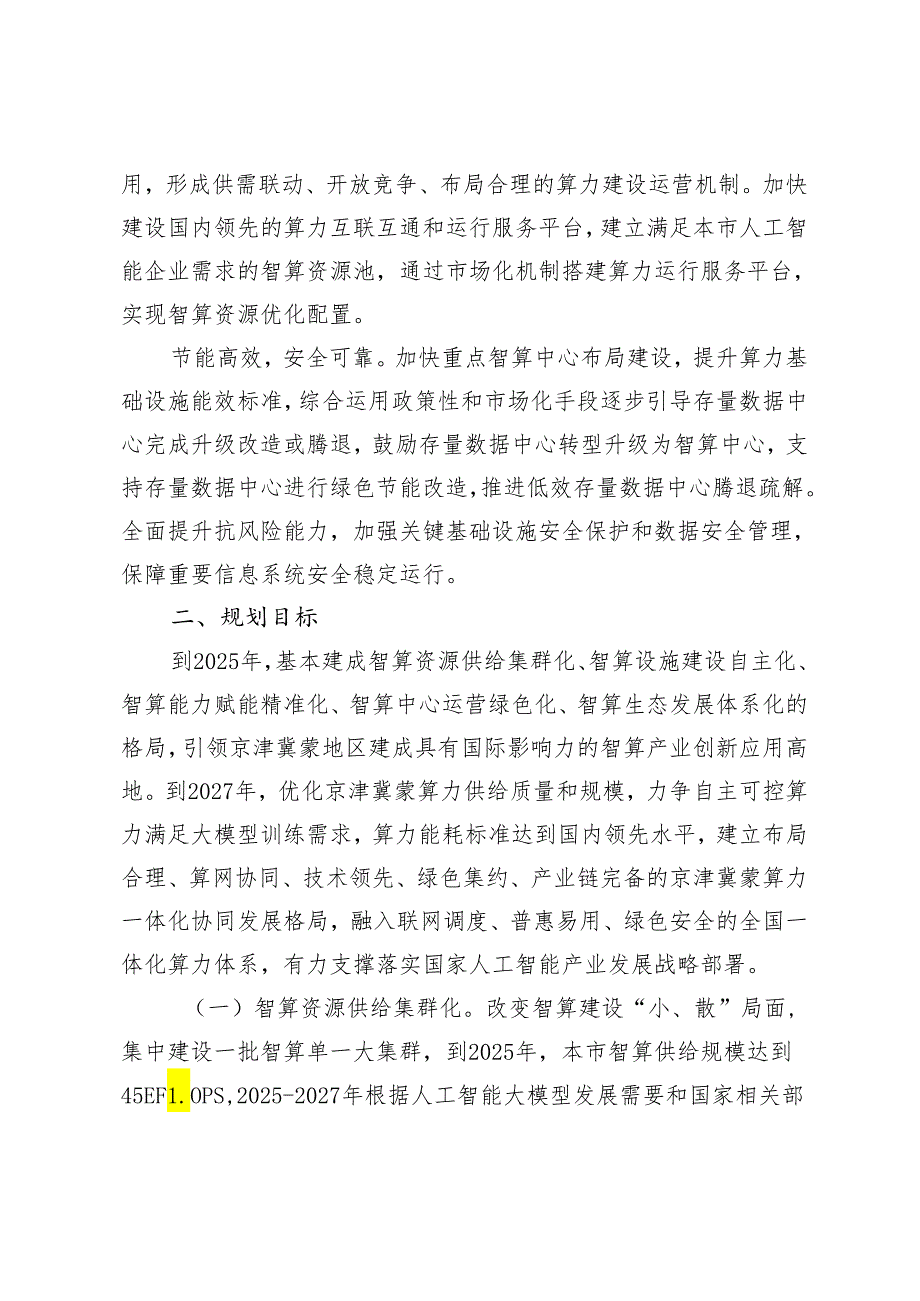 用，形成供需联动、开放竞争、布局合理的算力建设运营机制。加快建设国内领先的算力互联互通和运行服务平台，建立满足本市人工智能企业需求的智算资源池，通过市场化机制搭建算力运行服务平台，实现智算资源优化配置。

节能高效，安全可靠。加快重点智算中心布局建设，提升算力基础设施能效标准，综合运用政策性和市场化手段逐步引导存量数据中心完成升级改造或腾退，鼓励存量数据中心转型升级为智算中心，支持存量数据中心进行绿色节能改造，推进低效存量数据中心腾退疏解。全面提升抗风险能力，加强关键基础设施安全保护和数据安全管理，保障重要信息系统安全稳定运行。

二、规划目标

到2025年，基本建成智算资源供给集群化、智算设施建设自主化、智算能力赋能精准化、智算中心运营绿色化、智算生态发展体系化的格局，引领京津冀蒙地区建成具有国际影响力的智算产业创新应用高地。到2027年，优化京津冀蒙算力供给质量和规模，力争自主可控算力满足大模型训练需求，算力能耗标准达到国内领先水平，建立布局合理、算网协同、技术领先、绿色集约、产业链完备的京津冀蒙算力一体化协同发展格局，融入联网调度、普惠易用、绿色安全的全国一体化算力体系，有力支撑落实国家人工智能产业发展战略部署。

（一）智算资源供给集群化。改变智算建设“小、散”局面，集中建设一批智算单一大集群，到2025年，本市智算供给规模达到45EF1.OPS，2025-2027年根据人工智能大模型发展需要和国家相关部